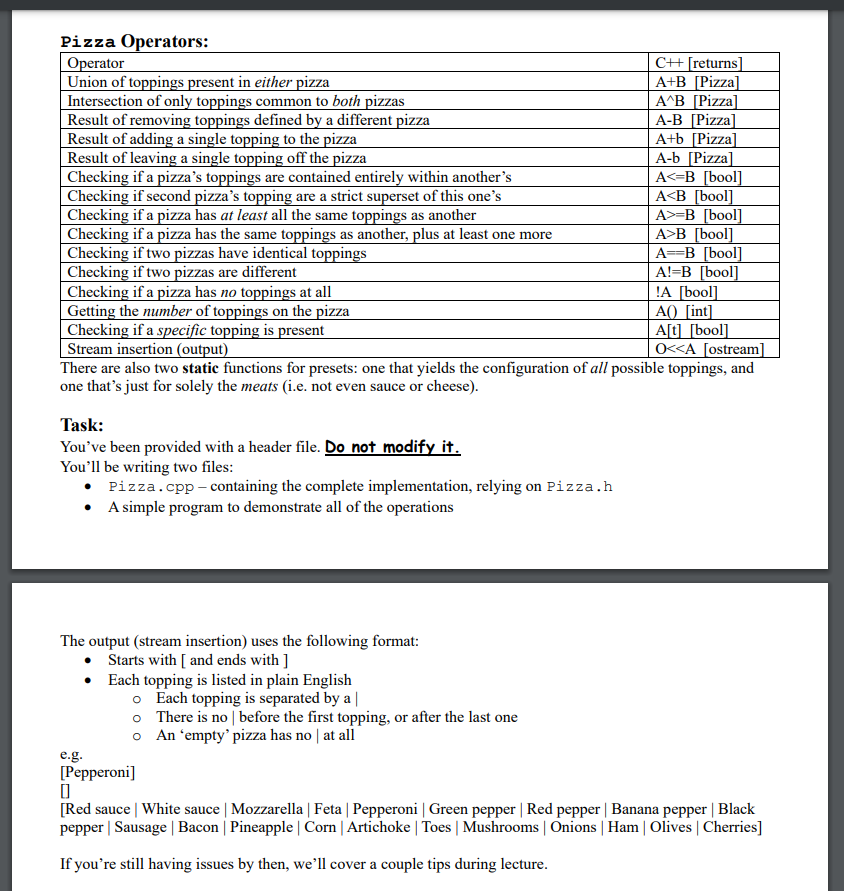 Pizza Operators:

| Operator | C++ [returns] |
|---|---|
| Union of toppings present in either pizza | A+B [Pizza] |
| Intersection of only toppings common to both pizzas | A^B [Pizza] |
| Result of removing toppings defined by a different pizza | A-B [Pizza] |
| Result of adding a single topping to the pizza | A+b [Pizza] |
| Result of leaving a single topping off the pizza | A-b [Pizza] |
| Checking if a pizza's toppings are contained entirely within another's | A<=B [bool] |
| Checking if second pizza's topping are a strict superset of this one's | A<B [bool] |
| Checking if a pizza has at least all the same toppings as another | A>=B [bool] |
| Checking if a pizza has the same toppings as another, plus at least one more | A>B [bool] |
| Checking if two pizzas have identical toppings | A==B [bool] |
| Checking if two pizzas are different | A!=B [bool] |
| Checking if a pizza has no toppings at all | !A [bool] |
| Getting the number of toppings on the pizza | A() [int] |
| Checking if a specific topping is present | A[t] [bool] |
| Stream insertion (output) | O<<A [ostream] |

There are also two static functions for presets: one that yields the configuration of all possible toppings, and one that's just for solely the meats (i.e. not even sauce or cheese).

Task:
You've been provided with a header file. Do not modify it.
You'll be writing two files:
• Pizza.cpp – containing the complete implementation, relying on Pizza.h
• A simple program to demonstrate all of the operations

The output (stream insertion) uses the following format:
• Starts with [ and ends with ]
• Each topping is listed in plain English
  o Each topping is separated by a |
  o There is no | before the first topping, or after the last one
  o An 'empty' pizza has no | at all
e.g.
[Pepperoni]
[]
[Red sauce | White sauce | Mozzarella | Feta | Pepperoni | Green pepper | Red pepper | Banana pepper | Black pepper | Sausage | Bacon | Pineapple | Corn | Artichoke | Toes | Mushrooms | Onions | Ham | Olives | Cherries]

If you're still having issues by then, we'll cover a couple tips during lecture.